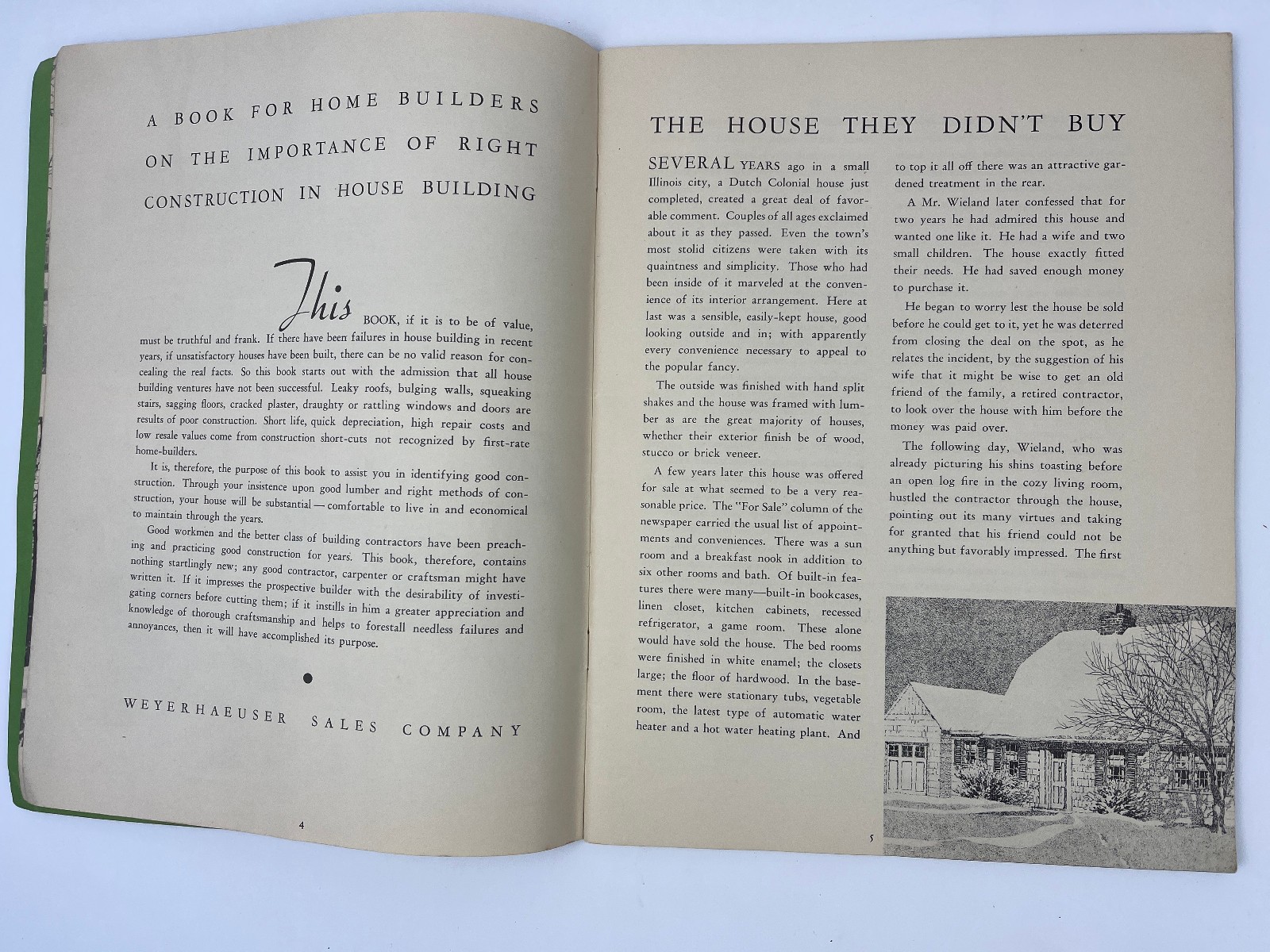 A BOOK FOR HOME BUILDERS ON THE IMPORTANCE OF RIGHT CONSTRUCTION IN HOUSE BUILDING

This BOOK, if it is to be of value, must be truthful and frank. If there have been failures in house building in recent years, if unsatisfactory houses have been built, there can be no valid reason for concealing the real facts. So this book starts out with the admission that all house building ventures have not been successful. Leaky roofs, bulging walls, squeaking stairs, sagging floors, cracked plaster, draughty or rattling windows and doors are results of poor construction. Short life, quick depreciation, high repair costs and low resale values come from construction short-cuts not recognized by first-rate home-builders.

It is, therefore, the purpose of this book to assist you in identifying good construction. Through your insistence upon good lumber and right methods of construction, your house will be substantial — comfortable to live in and economical to maintain through the years.

Good workmen and the better class of building contractors have been preaching and practicing good construction for years. This book, therefore, contains nothing startlingly new; any good contractor, carpenter or craftsman might have written it. If it impresses the prospective builder with the desirability of investigating corners before cutting them; if it instills in him a greater appreciation and knowledge of thorough craftsmanship and helps to forestall needless failures and annoyances, then it will have accomplished its purpose.

WEYERHAEUSER SALES COMPANY

4

THE HOUSE THEY DIDN'T BUY

SEVERAL YEARS ago in a small Illinois city, a Dutch Colonial house just completed, created a great deal of favorable comment. Couples of all ages exclaimed about it as they passed. Even the town's most stolid citizens were taken with its quaintness and simplicity. Those who had been inside of it marveled at the convenience of its interior arrangement. Here at last was a sensible, easily-kept house, good looking outside and in; with apparently every convenience necessary to appeal to the popular fancy.

The outside was finished with hand split shakes and the house was framed with lumber as are the great majority of houses, whether their exterior finish be of wood, stucco or brick veneer.

A few years later this house was offered for sale at what seemed to be a very reasonable price. The "For Sale" column of the newspaper carried the usual list of appointments and conveniences. There was a sun room and a breakfast nook in addition to six other rooms and bath. Of built-in features there were many—built-in bookcases, linen closet, kitchen cabinets, recessed refrigerator, a game room. These alone would have sold the house. The bed rooms were finished in white enamel; the closets large; the floor of hardwood. In the basement there were stationary tubs, vegetable room, the latest type of automatic water heater and a hot water heating plant. And to top it all off there was an attractive gardened treatment in the rear.

A Mr. Wieland later confessed that for two years he had admired this house and wanted one like it. He had a wife and two small children. The house exactly fitted their needs. He had saved enough money to purchase it.

He began to worry lest the house be sold before he could get to it, yet he was deterred from closing the deal on the spot, as he relates the incident, by the suggestion of his wife that it might be wise to get an old friend of the family, a retired contractor, to look over the house with him before the money was paid over.

The following day, Wieland, who was already picturing his shins toasting before an open log fire in the cozy living room, hustled the contractor through the house, pointing out its many virtues and taking for granted that his friend could not be anything but favorably impressed. The first

5